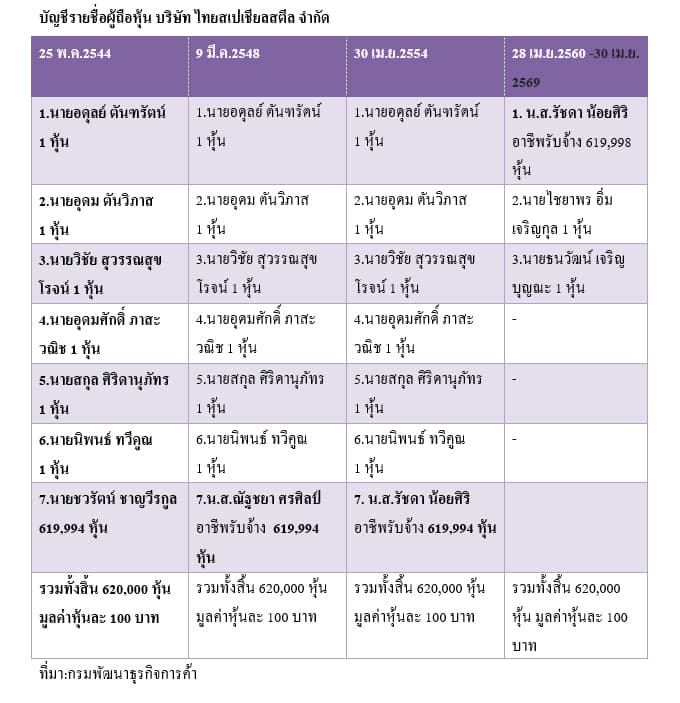 บัญชีรายชื่อผู้ถือหุ้น บริษัท ไทยสเปเชียลสตีล จำกัด

| 25 พ.ค.2544 | 9 มี.ค.2548 | 30 เม.ย.2554 | 28 เม.ย.2560 -30 เม.ย. 2569 |
|---|---|---|---|
| 1.นายอดุลย์ ตันฑรัตน์ 1 หุ้น | 1.นายอดุลย์ ตันฑรัตน์ 1 หุ้น | 1.นายอดุลย์ ตันฑรัตน์ 1 หุ้น | 1. น.ส.รัชดา น้อยศิริ อาชีพรับจ้าง 619,998 หุ้น |
| 2.นายอุดม ตันวิภาส 1 หุ้น | 2.นายอุดม ตันวิภาส 1 หุ้น | 2.นายอุดม ตันวิภาส 1 หุ้น | 2.นายไชยาพร อิ่มเจริญกุล 1 หุ้น |
| 3.นายวิชัย สุวรรณสุขโรจน์ 1 หุ้น | 3.นายวิชัย สุวรรณสุขโรจน์ 1 หุ้น | 3.นายวิชัย สุวรรณสุขโรจน์ 1 หุ้น | 3.นายธนวัฒน์ เจริญบุญณะ 1 หุ้น |
| 4.นายอุดมศักดิ์ ภาสะวณิช 1 หุ้น | 4.นายอุดมศักดิ์ ภาสะวณิช 1 หุ้น | 4.นายอุดมศักดิ์ ภาสะวณิช 1 หุ้น | - |
| 5.นายสกุล ศิริดานุภัทร 1 หุ้น | 5.นายสกุล ศิริดานุภัทร 1 หุ้น | 5.นายสกุล ศิริดานุภัทร 1 หุ้น | - |
| 6.นายนิพนธ์ ทวีคูณ 1 หุ้น | 6.นายนิพนธ์ ทวีคูณ 1 หุ้น | 6.นายนิพนธ์ ทวีคูณ 1 หุ้น | - |
| 7.นายชวรัตน์ ชาญวีรกูล 619,994 หุ้น | 7.น.ส.ณัฐชยา ศรศิลป์ อาชีพรับจ้าง 619,994 หุ้น | 7. น.ส.รัชดา น้อยศิริ อาชีพรับจ้าง 619,994 หุ้น | |
| รวมทั้งสิ้น 620,000 หุ้น มูลค่าหุ้นละ 100 บาท | รวมทั้งสิ้น 620,000 หุ้น มูลค่าหุ้นละ 100 บาท | รวมทั้งสิ้น 620,000 หุ้น มูลค่าหุ้นละ 100 บาท | รวมทั้งสิ้น 620,000 หุ้น มูลค่าหุ้นละ 100 บาท |

ที่มา:กรมพัฒนาธุรกิจการค้า